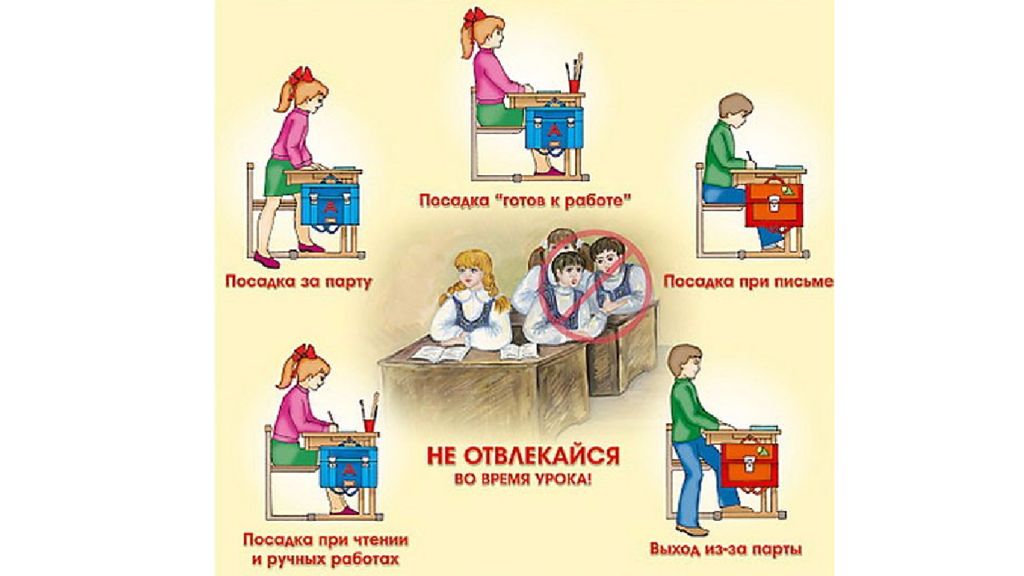 Посадка "готов к работе"

Посадка за парту

Посадка при письме

НЕ ОТВЛЕКАЙСЯ
ВО ВРЕМЯ УРОКА!

Посадка при чтении и ручных работах

Выход из-за парты